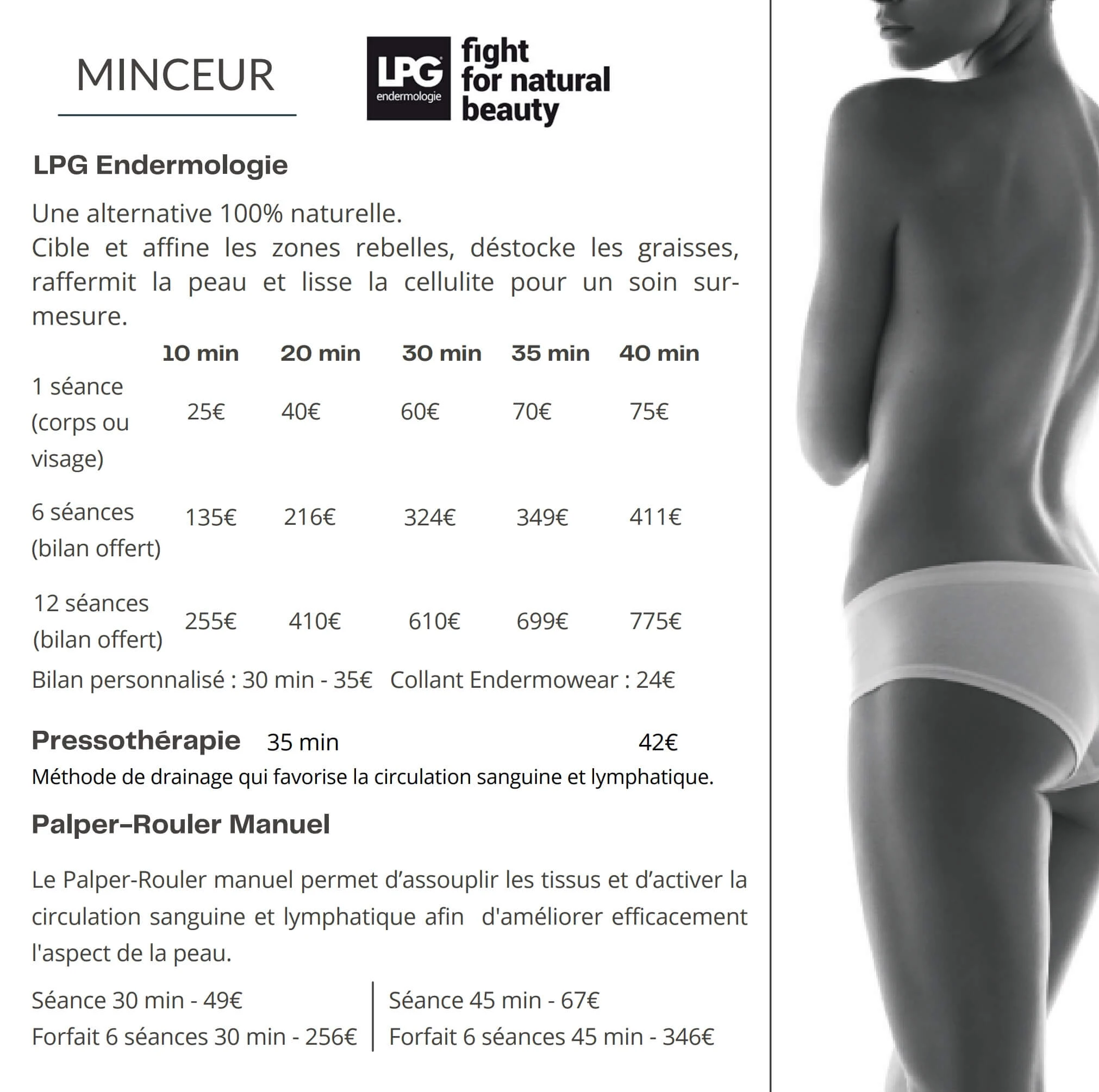 MINCEUR

LPG endermologie

fight for natural beauty

LPG Endermologie

Une alternative 100% naturelle.
Cible et affine les zones rebelles, déstocke les graisses, raffermit la peau et lisse la cellulite pour un soin sur-mesure.

| | 10 min | 20 min | 30 min | 35 min | 40 min |
|---|---|---|---|---|---|
| 1 séance (corps ou visage) | 25€ | 40€ | 60€ | 70€ | 75€ |
| 6 séances (bilan offert) | 135€ | 216€ | 324€ | 349€ | 411€ |
| 12 séances (bilan offert) | 255€ | 410€ | 610€ | 699€ | 775€ |

Bilan personnalisé : 30 min - 35€ Collant Endermowear : 24€

Pressothérapie 35 min 42€
Méthode de drainage qui favorise la circulation sanguine et lymphatique.

Palper-Rouler Manuel

Le Palper-Rouler manuel permet d'assouplir les tissus et d'activer la circulation sanguine et lymphatique afin d'améliorer efficacement l'aspect de la peau.

Séance 30 min - 49€
Forfait 6 séances 30 min - 256€

Séance 45 min - 67€
Forfait 6 séances 45 min - 346€